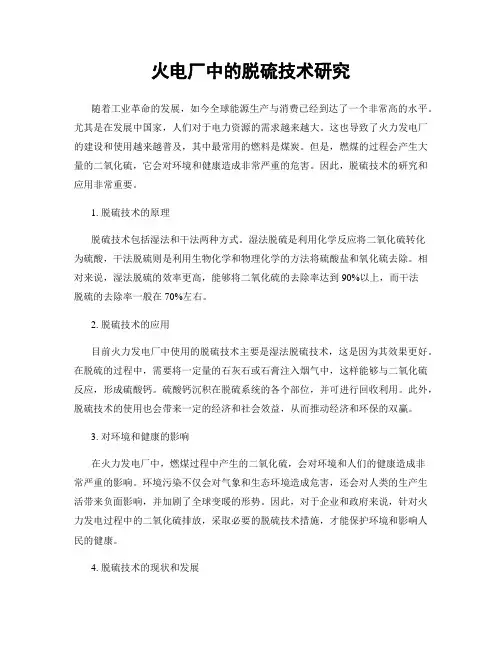 火电厂中的脱硫技术研究

随着工业革命的发展，如今全球能源生产与消费已经到达了一个非常高的水平。尤其是在发展中国家，人们对于电力资源的需求越来越大。这也导致了火力发电厂的建设和使用越来越普及，其中最常用的燃料是煤炭。但是，燃煤的过程会产生大量的二氧化硫，它会对环境和健康造成非常严重的危害。因此，脱硫技术的研究和应用非常重要。

1. 脱硫技术的原理

脱硫技术包括湿法和干法两种方式。湿法脱硫是利用化学反应将二氧化硫转化为硫酸，干法脱硫则是利用生物化学和物理化学的方法将硫酸盐和氧化硫去除。相对来说，湿法脱硫的效率更高，能够将二氧化硫的去除率达到 90%以上，而干法脱硫的去除率一般在 70%左右。

2. 脱硫技术的应用

目前火力发电厂中使用的脱硫技术主要是湿法脱硫技术，这是因为其效果更好。在脱硫的过程中，需要将一定量的石灰石或石膏注入烟气中，这样能够与二氧化硫反应，形成硫酸钙。硫酸钙沉积在脱硫系统的各个部位，并可进行回收利用。此外，脱硫技术的使用也会带来一定的经济和社会效益，从而推动经济和环保的双赢。

3. 对环境和健康的影响

在火力发电厂中，燃煤过程中产生的二氧化硫，会对环境和人们的健康造成非常严重的影响。环境污染不仅会对气象和生态环境造成危害，还会对人类的生产生活带来负面影响，并加剧了全球变暖的形势。因此，对于企业和政府来说，针对火力发电过程中的二氧化硫排放，采取必要的脱硫技术措施，才能保护环境和影响人民的健康。

4. 脱硫技术的现状和发展